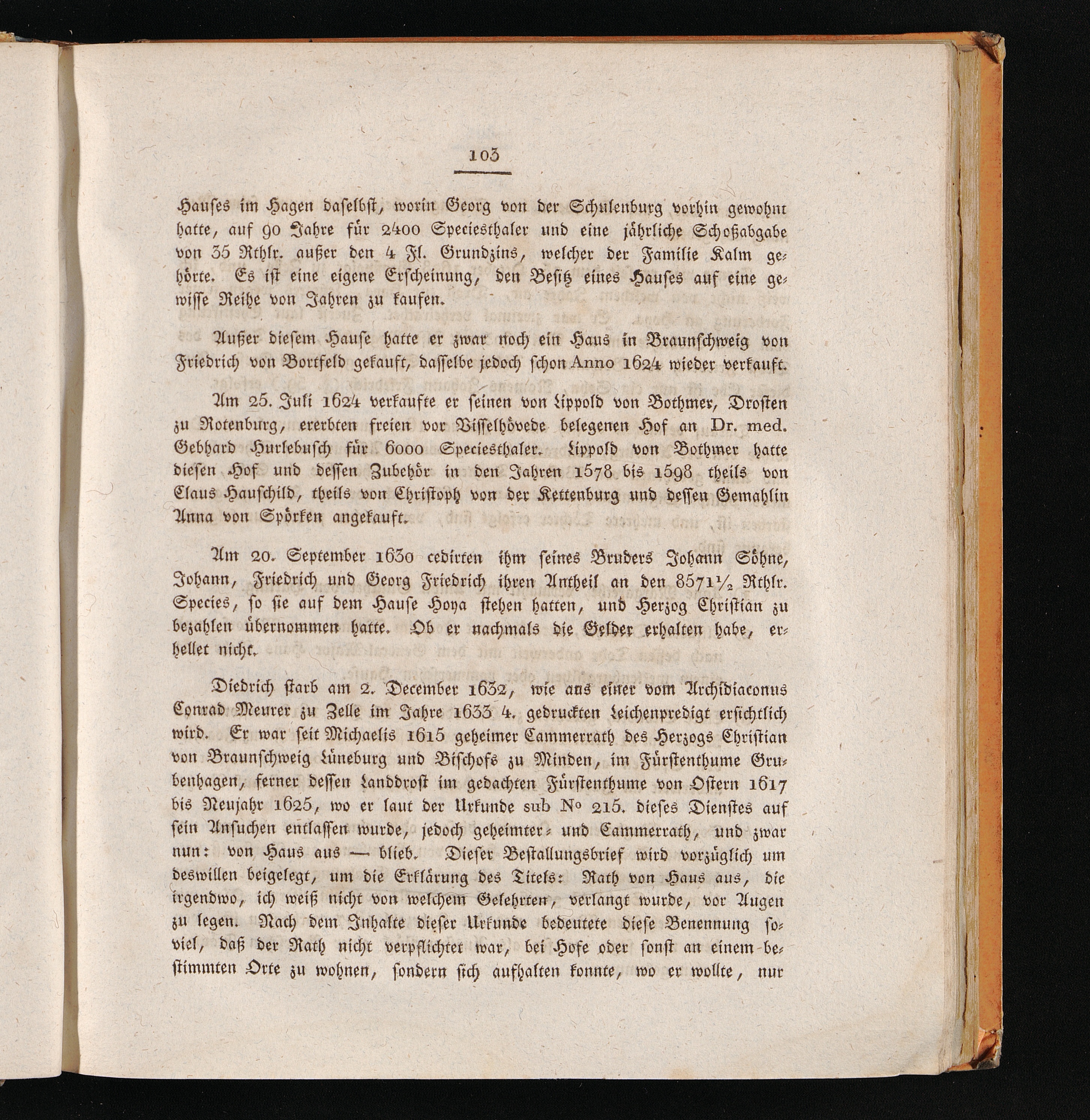 103

Hauses im Hagen daselbst, worin Georg von der Schulenburg vorhin gewohnt hatte, auf 90 Jahre für 2400 Speciesthaler und eine jährliche Schoßabgabe von 35 Rthlr. außer den 4 Fl. Grundzins, welcher der Familie Kalm gehörte. Es ist eine eigene Erscheinung, den Besitz eines Hauses auf eine gewisse Reihe von Jahren zu kaufen.

Außer diesem Hause hatte er zwar noch ein Haus in Braunschweig von Friedrich von Bortfeld gekauft, dasselbe jedoch schon Anno 1624 wieder verkauft.

Am 25. Juli 1624 verkaufte er seinen von Lippold von Bothmer, Drosten zu Rotenburg, ererbten freien vor Visselhövede belegenen Hof an Dr. med. Gebhard Hurlebusch für 6000 Speciesthaler. Lippold von Bothmer hatte diesen Hof und dessen Zubehör in den Jahren 1578 bis 1598 theils von Claus Hauschild, theils von Christoph von der Kettenburg und dessen Gemahlin Anna von Spörken angekauft.

Am 20. September 1630 cedirten ihm seines Bruders Johann Söhne, Johann, Friedrich und Georg Friedrich ihren Antheil an den 8571½ Rthlr. Species, so sie auf dem Hause Hoya stehen hatten, und Herzog Christian zu bezahlen übernommen hatte. Ob er nachmals die Gelder erhalten habe, erhellet nicht.

Diedrich starb am 2. December 1632, wie aus einer vom Archidiaconus Conrad Meurer zu Zelle im Jahre 1633 4. gedruckten Leichenpredigt ersichtlich wird. Er war seit Michaelis 1615 geheimer Cammerrath des Herzogs Christian von Braunschweig Lüneburg und Bischofs zu Minden, im Fürstenthume Grubenhagen, ferner dessen Landdrost im gedachten Fürstenthume von Ostern 1617 bis Neujahr 1625, wo er laut der Urkunde sub No 215. dieses Dienstes auf sein Ansuchen entlassen wurde, jedoch geheimter- und Cammerrath, und zwar nun: von Haus aus — blieb. Dieser Bestallungsbrief wird vorzüglich um deswillen beigelegt, um die Erklärung des Titels: Rath von Haus aus, die irgendwo, ich weiß nicht von welchem Gelehrten, verlangt wurde, vor Augen zu legen. Nach dem Inhalte dieser Urkunde bedeutete diese Benennung soviel, daß der Rath nicht verpflichtet war, bei Hofe oder sonst an einem bestimmten Orte zu wohnen, sondern sich aufhalten konnte, wo er wollte, nur